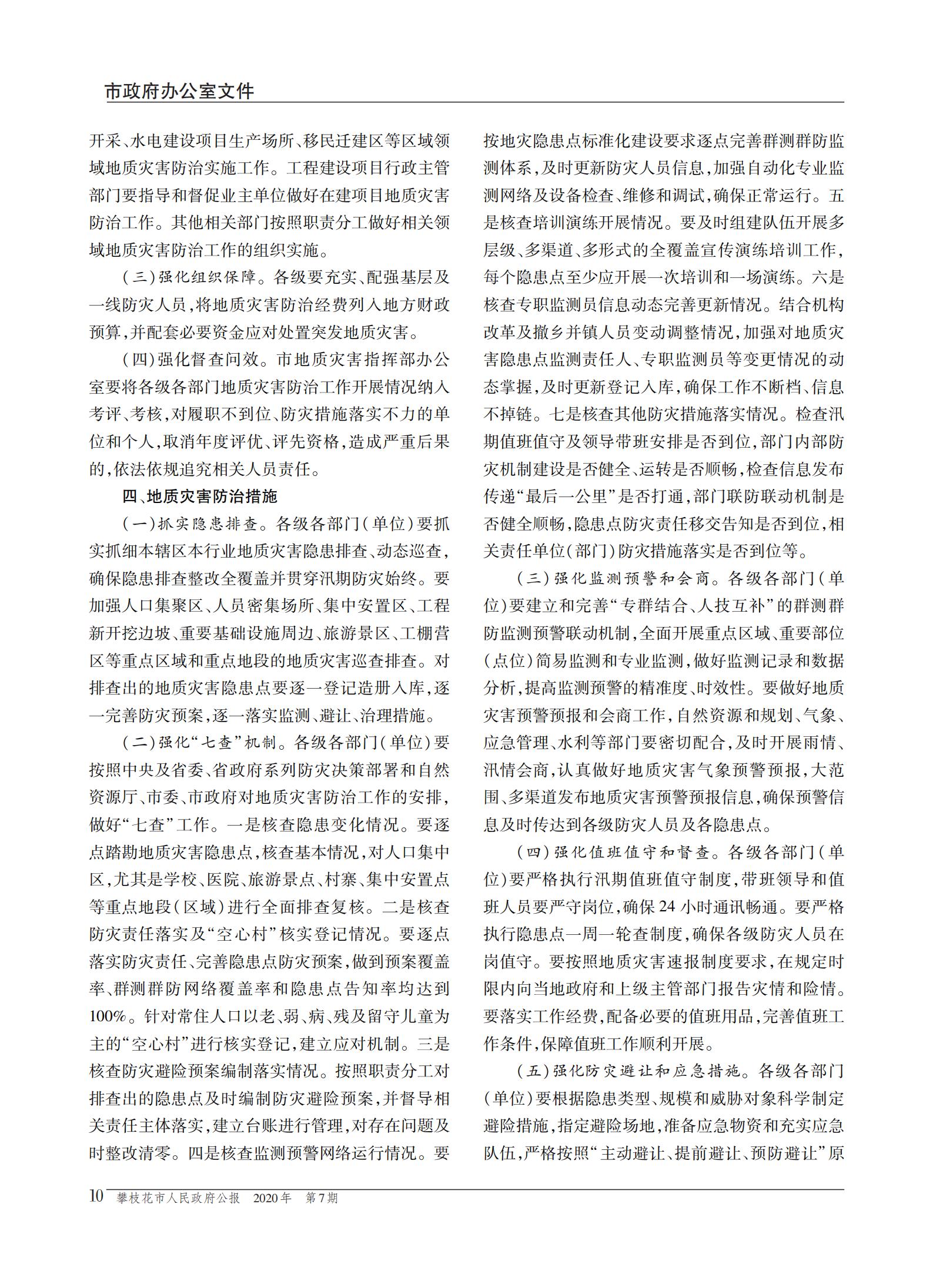 市政府办公室文件

开采、水电建设项目生产场所、移民迁建区等区域领域地质灾害防治实施工作。工程建设项目行政主管部门要指导和督促业主单位做好在建项目地质灾害防治工作。其他相关部门按照职责分工做好相关领域地质灾害防治工作的组织实施。

（三）强化组织保障。各级要充实、配强基层及一线防灾人员，将地质灾害防治经费列入地方财政预算，并配套必要资金应对处置突发地质灾害。

（四）强化督查问效。市地质灾害指挥部办公室要将各级各部门地质灾害防治工作开展情况纳入考评、考核，对履职不到位、防灾措施落实不力的单位和个人，取消年度评优、评先资格，造成严重后果的，依法依规追究相关人员责任。

四、地质灾害防治措施

（一）抓实隐患排查。各级各部门（单位）要抓实抓细本辖区本行业地质灾害隐患排查、动态巡查，确保隐患排查整改全覆盖并贯穿汛期防灾始终。要加强人口集聚区、人员密集场所、集中安置区、工程新开挖边坡、重要基础设施周边、旅游景区、工棚营区等重点区域和重点地段的地质灾害巡查排查。对排查出的地质灾害隐患点要逐一登记造册入库，逐一完善防灾预案，逐一落实监测、避让、治理措施。

（二）强化“七查”机制。各级各部门（单位）要按照中央及省委、省政府系列防灾决策部署和自然资源厅、市委、市政府对地质灾害防治工作的安排，做好“七查”工作。一是核查隐患变化情况。要逐点踏勘地质灾害隐患点，核查基本情况，对人口集中区，尤其是学校、医院、旅游景点、村寨、集中安置点等重点地段（区域）进行全面排查复核。二是核查防灾责任落实及“空心村”核实登记情况。要逐点落实防灾责任、完善隐患点防灾预案，做到预案覆盖率、群测群防网络覆盖率和隐患点告知率均达到100%。针对常住人口以老、弱、病、残及留守儿童为主的“空心村”进行核实登记，建立应对机制。三是核查防灾避险预案编制落实情况。按照职责分工对排查出的隐患点及时编制防灾避险预案，并督导相关责任主体落实，建立台账进行管理，对存在问题及时整改清零。四是核查监测预警网络运行情况。要按地灾隐患点标准化建设要求逐点完善群测群防监测体系，及时更新防灾人员信息，加强自动化专业监测网络及设备检查、维修和调试，确保正常运行。五是核查培训演练开展情况。要及时组建队伍开展多层级、多渠道、多形式的全覆盖宣传演练培训工作，每个隐患点至少应开展一次培训和一场演练。六是核查专职监测员信息动态完善更新情况。结合机构改革及撤乡并镇人员变动调整情况，加强对地质灾害隐患点监测责任人、专职监测员等变更情况的动态掌握，及时更新登记入库，确保工作不断档、信息不掉链。七是核查其他防灾措施落实情况。检查汛期值班值守及领导带班安排是否到位，部门内部防灾机制建设是否健全、运转是否顺畅，检查信息发布传递“最后一公里”是否打通，部门联防联动机制是否健全顺畅，隐患点防灾责任移交告知是否到位，相关责任单位（部门）防灾措施落实是否到位等。

（三）强化监测预警和会商。各级各部门（单位）要建立和完善“专群结合、人技互补”的群测群防监测预警联动机制，全面开展重点区域、重要部位（点位）简易监测和专业监测，做好监测记录和数据分析，提高监测预警的精准度、时效性。要做好地质灾害预警预报和会商工作，自然资源和规划、气象、应急管理、水利等部门要密切配合，及时开展雨情、汛情会商，认真做好地质灾害气象预警预报，大范围、多渠道发布地质灾害预警预报信息，确保预警信息及时传达到各级防灾人员及各隐患点。

（四）强化值班值守和督查。各级各部门（单位）要严格执行汛期值班值守制度，带班领导和值班人员要严守岗位，确保24小时通讯畅通。要严格执行隐患点一周一轮查制度，确保各级防灾人员在岗值守。要按照地质灾害速报制度要求，在规定时限内向当地政府和上级主管部门报告灾情和险情。要落实工作经费，配备必要的值班用品，完善值班工作条件，保障值班工作顺利开展。

（五）强化防灾避让和应急措施。各级各部门（单位）要根据隐患类型、规模和威胁对象科学制定避险措施，指定避险场地，准备应急物资和充实应急队伍，严格按照“主动避让、提前避让、预防避让”原

10 攀枝花市人民政府公报 2020年 第7期